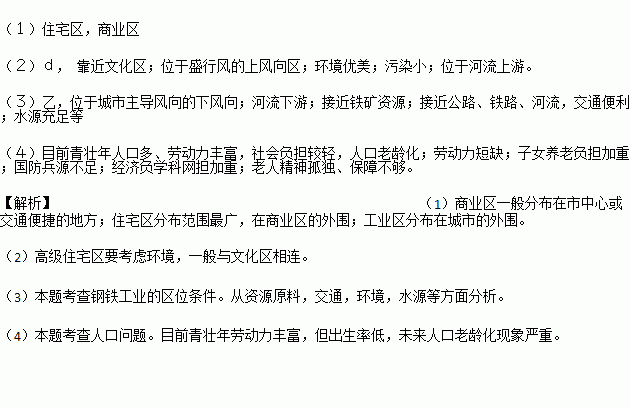 （1）住宅区，商业区

（2）d，靠近文化区；位于盛行风的上风向区；环境优美；污染小；位于河流上游。

（3）乙，位于城市主导风向的下风向；河流下游；接近铁矿资源；接近公路、铁路、河流，交通便利；水源充足等

（4）目前青壮年人口多、劳动力丰富，社会负担较轻，人口老龄化；劳动力短缺；子女养老负担加重；国防兵源不足；经济负学科网担加重；老人精神孤独、保障不够。

【解析】 （1）商业区一般分布在市中心或交通便捷的地方；住宅区分布范围最广，在商业区的外围；工业区分布在城市的外围。

（2）高级住宅区要考虑环境，一般与文化区相连。

（3）本题考查钢铁工业的区位条件。从资源原料，交通，环境，水源等方面分析。

（4）本题考查人口问题。目前青壮年劳动力丰富，但出生率低，未来人口老龄化现象严重。